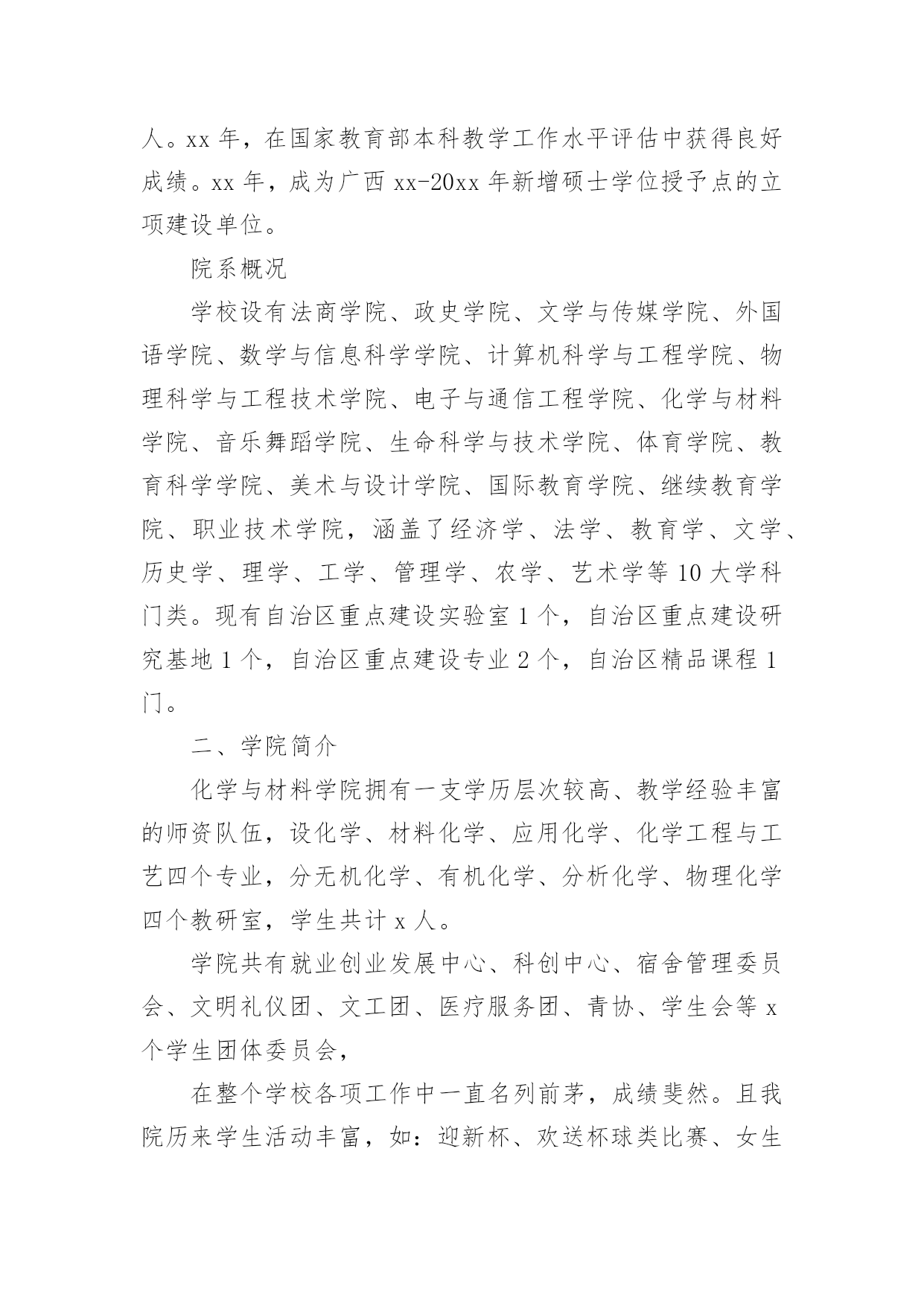 人。xx 年，在国家教育部本科教学工作水平评估中获得良好成绩。xx 年，成为广西 xx-20xx 年新增硕士学位授予点的立项建设单位。

院系概况

学校设有法商学院、政史学院、文学与传媒学院、外国语学院、数学与信息科学学院、计算机科学与工程学院、物理科学与工程技术学院、电子与通信工程学院、化学与材料学院、音乐舞蹈学院、生命科学与技术学院、体育学院、教育科学学院、美术与设计学院、国际教育学院、继续教育学院、职业技术学院，涵盖了经济学、法学、教育学、文学、历史学、理学、工学、管理学、农学、艺术学等 10 大学科门类。现有自治区重点建设实验室 1 个，自治区重点建设研究基地 1 个，自治区重点建设专业 2 个，自治区精品课程 1 门。

二、学院简介

化学与材料学院拥有一支学历层次较高、教学经验丰富的师资队伍，设化学、材料化学、应用化学、化学工程与工艺四个专业，分无机化学、有机化学、分析化学、物理化学四个教研室，学生共计 x 人。

学院共有就业创业发展中心、科创中心、宿舍管理委员会、文明礼仪团、文工团、医疗服务团、青协、学生会等 x 个学生团体委员会，

在整个学校各项工作中一直名列前茅，成绩斐然。且我院历来学生活动丰富，如：迎新杯、欢送杯球类比赛、女生